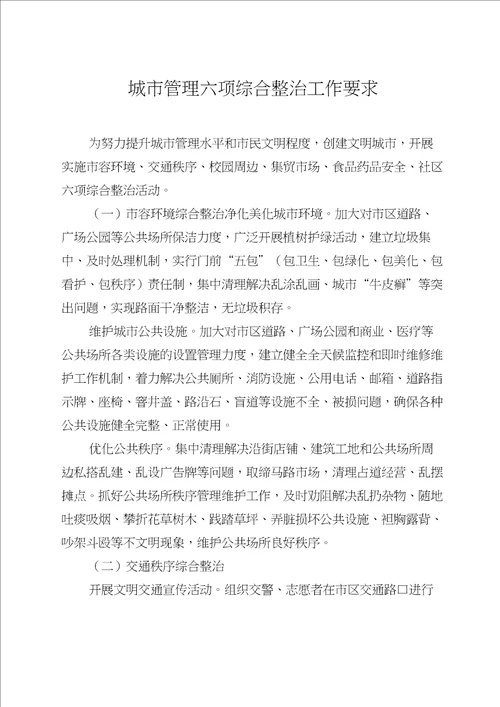 城市管理六项综合整治工作要求

为努力提升城市管理水平和市民文明程度，创建文明城市，开展实施市容环境、交通秩序、校园周边、集贸市场、食品药品安全、社区六项综合整治活动。

（一）市容环境综合整治净化美化城市环境。加大对市区道路、广场公园等公共场所保洁力度，广泛开展植树护绿活动，建立垃圾集中、及时处理机制，实行门前“五包”（包卫生、包绿化、包美化、包看护、包秩序）责任制，集中清理解决乱涂乱画、城市“牛皮癣”等突出问题，实现路面干净整洁，无垃圾积存。

维护城市公共设施。加大对市区道路、广场公园和商业、医疗等公共场所各类设施的设置管理力度，建立健全全天候监控和即时维修维护工作机制，着力解决公共厕所、消防设施、公用电话、邮箱、道路指示牌、座椅、窨井盖、路沿石、盲道等设施不全、被损问题，确保各种公共设施健全完整、正常使用。

优化公共秩序。集中清理解决沿街店铺、建筑工地和公共场所周边私搭乱建、乱设广告牌等问题，取缔马路市场，清理占道经营、乱摆摊点。抓好公共场所秩序管理维护工作，及时劝阻解决乱扔杂物、随地吐痰吸烟、攀折花草树木、践踏草坪、弄脏损坏公共设施、袒胸露背、吵架斗殴等不文明现象，维护公共场所良好秩序。

（二）交通秩序综合整治

开展文明交通宣传活动。组织交警、志愿者在市区交通路口进行